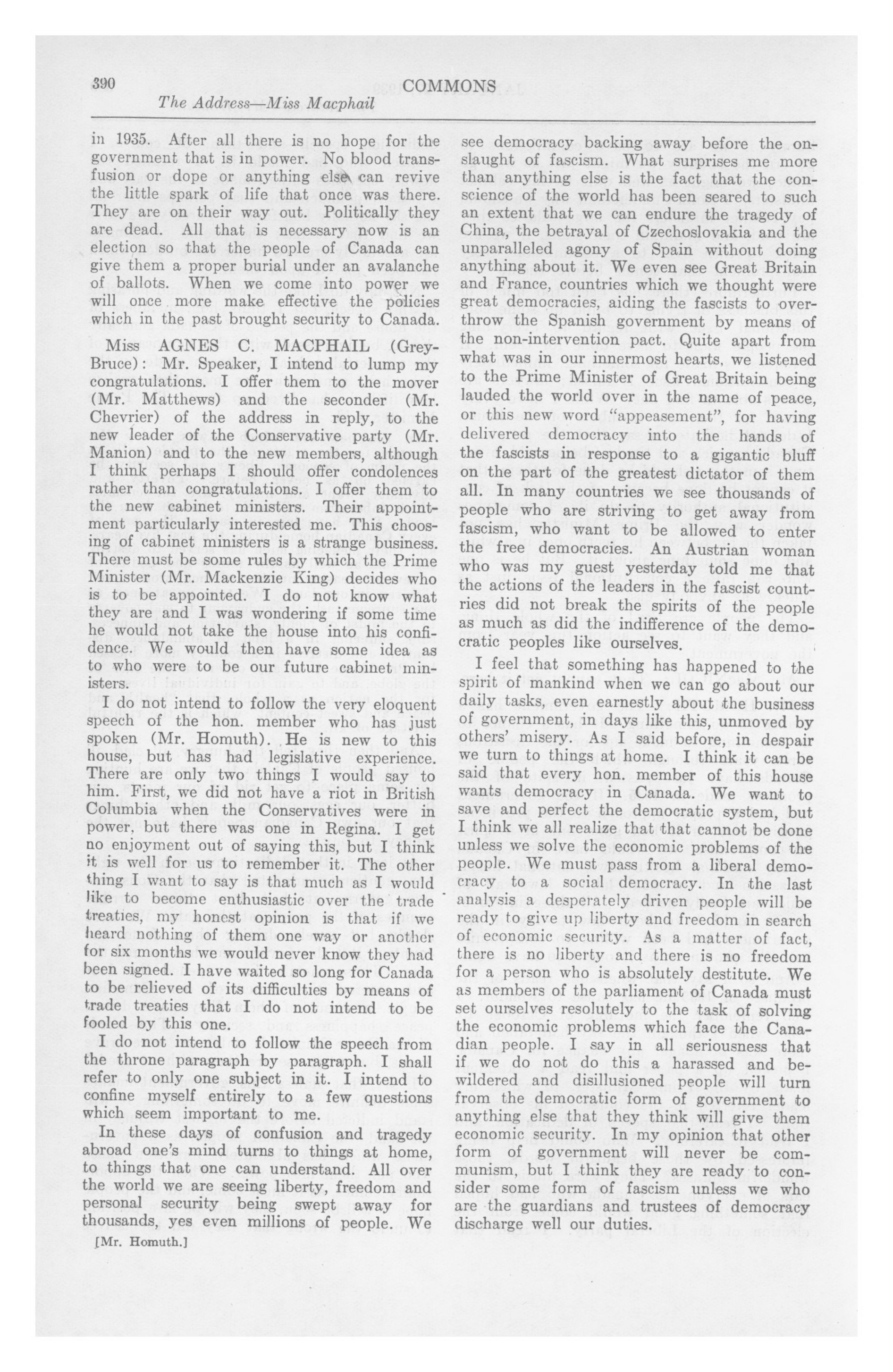 390 COMMONS

The Address—Miss Macphail

in 1935. After all there is no hope for the government that is in power. No blood transfusion or dope or anything else can revive the little spark of life that once was there. They are on their way out. Politically they are dead. All that is necessary now is an election so that the people of Canada can give them a proper burial under an avalanche of ballots. When we come into power we will once more make effective the policies which in the past brought security to Canada.

Miss AGNES C. MACPHAIL (Grey-Bruce): Mr. Speaker, I intend to lump my congratulations. I offer them to the mover (Mr. Matthews) and the seconder (Mr. Chevrier) of the address in reply, to the new leader of the Conservative party (Mr. Manion) and to the new members, although I think perhaps I should offer condolences rather than congratulations. I offer them to the new cabinet ministers. Their appointment particularly interested me. This choosing of cabinet ministers is a strange business. There must be some rules by which the Prime Minister (Mr. Mackenzie King) decides who is to be appointed. I do not know what they are and I was wondering if some time he would not take the house into his confidence. We would then have some idea as to who were to be our future cabinet ministers.

I do not intend to follow the very eloquent speech of the hon. member who has just spoken (Mr. Homuth). He is new to this house, but has had legislative experience. There are only two things I would say to him. First, we did not have a riot in British Columbia when the Conservatives were in power, but there was one in Regina. I get no enjoyment out of saying this, but I think it is well for us to remember it. The other thing I want to say is that much as I would like to become enthusiastic over the trade treaties, my honest opinion is that if we heard nothing of them one way or another for six months we would never know they had been signed. I have waited so long for Canada to be relieved of its difficulties by means of trade treaties that I do not intend to be fooled by this one.

I do not intend to follow the speech from the throne paragraph by paragraph. I shall refer to only one subject in it. I intend to confine myself entirely to a few questions which seem important to me.

In these days of confusion and tragedy abroad one's mind turns to things at home, to things that one can understand. All over the world we are seeing liberty, freedom and personal security being swept away for thousands, yes even millions of people. We

[Mr. Homuth.]

see democracy backing away before the onslaught of fascism. What surprises me more than anything else is the fact that the conscience of the world has been seared to such an extent that we can endure the tragedy of China, the betrayal of Czechoslovakia and the unparalleled agony of Spain without doing anything about it. We even see Great Britain and France, countries which we thought were great democracies, aiding the fascists to overthrow the Spanish government by means of the non-intervention pact. Quite apart from what was in our innermost hearts, we listened to the Prime Minister of Great Britain being lauded the world over in the name of peace, or this new word "appeasement", for having delivered democracy into the hands of the fascists in response to a gigantic bluff on the part of the greatest dictator of them all. In many countries we see thousands of people who are striving to get away from fascism, who want to be allowed to enter the free democracies. An Austrian woman who was my guest yesterday told me that the actions of the leaders in the fascist countries did not break the spirits of the people as much as did the indifference of the democratic peoples like ourselves.

I feel that something has happened to the spirit of mankind when we can go about our daily tasks, even earnestly about the business of government, in days like this, unmoved by others' misery. As I said before, in despair we turn to things at home. I think it can be said that every hon. member of this house wants democracy in Canada. We want to save and perfect the democratic system, but I think we all realize that that cannot be done unless we solve the economic problems of the people. We must pass from a liberal democracy to a social democracy. In the last analysis a desperately driven people will be ready to give up liberty and freedom in search of economic security. As a matter of fact, there is no liberty and there is no freedom for a person who is absolutely destitute. We as members of the parliament of Canada must set ourselves resolutely to the task of solving the economic problems which face the Canadian people. I say in all seriousness that if we do not do this a harassed and bewildered and disillusioned people will turn from the democratic form of government to anything else that they think will give them economic security. In my opinion that other form of government will never be communism, but I think they are ready to consider some form of fascism unless we who are the guardians and trustees of democracy discharge well our duties.